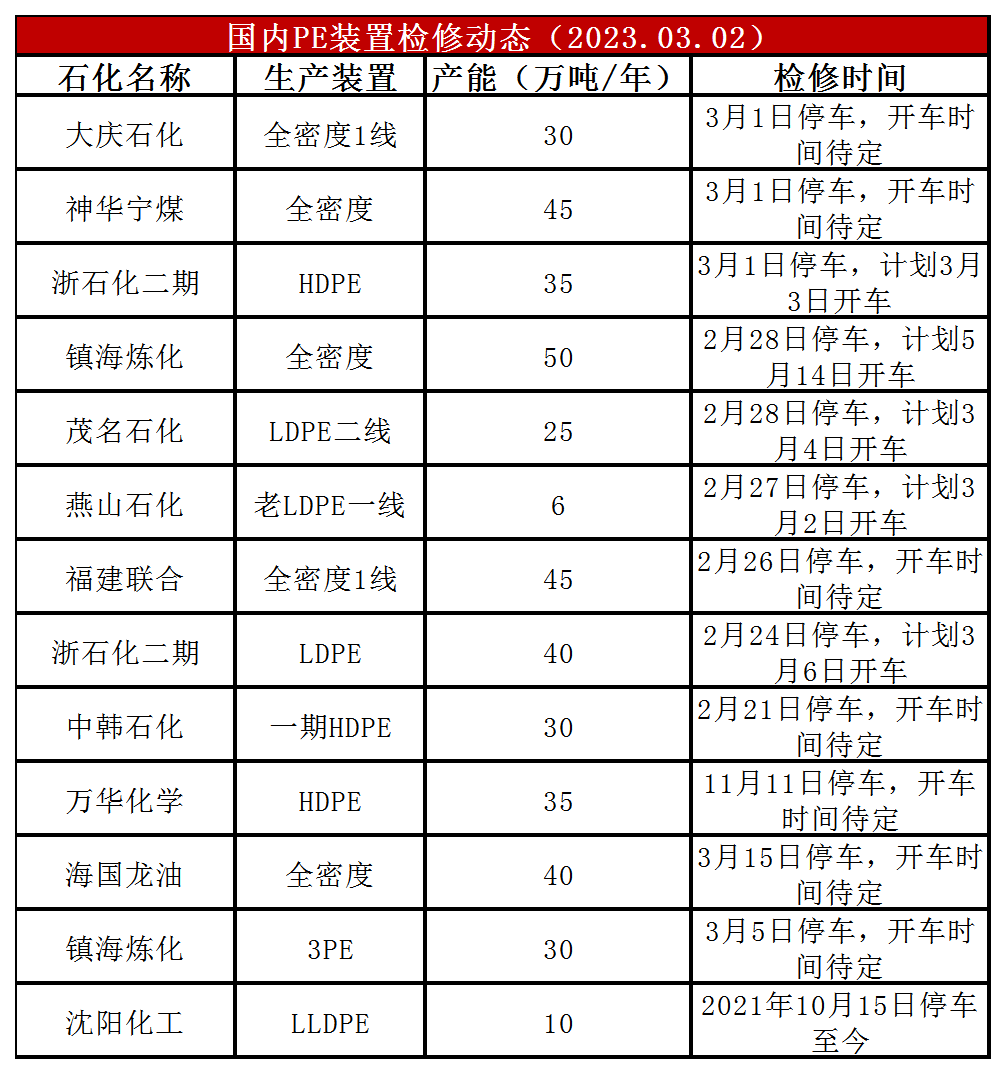 国内PE装置检修动态（2023.03.02）

| 石化名称 | 生产装置 | 产能（万吨/年） | 检修时间 |
|---|---|---|---|
| 大庆石化 | 全密度1线 | 30 | 3月1日停车，开车时间待定 |
| 神华宁煤 | 全密度 | 45 | 3月1日停车，开车时间待定 |
| 浙石化二期 | HDPE | 35 | 3月1日停车，计划3月3日开车 |
| 镇海炼化 | 全密度 | 50 | 2月28日停车，计划5月14日开车 |
| 茂名石化 | LDPE二线 | 25 | 2月28日停车，计划3月4日开车 |
| 燕山石化 | 老LDPE一线 | 6 | 2月27日停车，计划3月2日开车 |
| 福建联合 | 全密度1线 | 45 | 2月26日停车，开车时间待定 |
| 浙石化二期 | LDPE | 40 | 2月24日停车，计划3月6日开车 |
| 中韩石化 | 一期HDPE | 30 | 2月21日停车，开车时间待定 |
| 万华化学 | HDPE | 35 | 11月11日停车，开车时间待定 |
| 海国龙油 | 全密度 | 40 | 3月15日停车，开车时间待定 |
| 镇海炼化 | 3PE | 30 | 3月5日停车，开车时间待定 |
| 沈阳化工 | LLDPE | 10 | 2021年10月15日停车至今 |